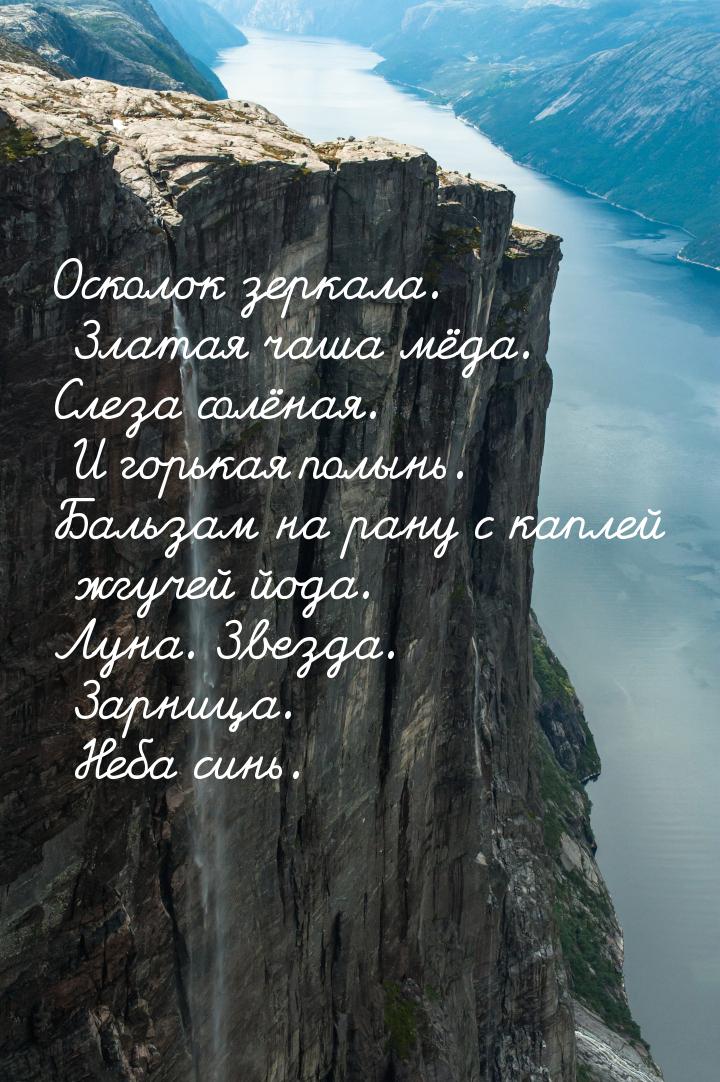 Осколок зеркала.
Златая чаша мёда.
Слеза солёная.
И горькая полынь.
Бальзам на рану с каплей
жгучей йода.
Луна. Звезда.
Зарница.
Неба синь.